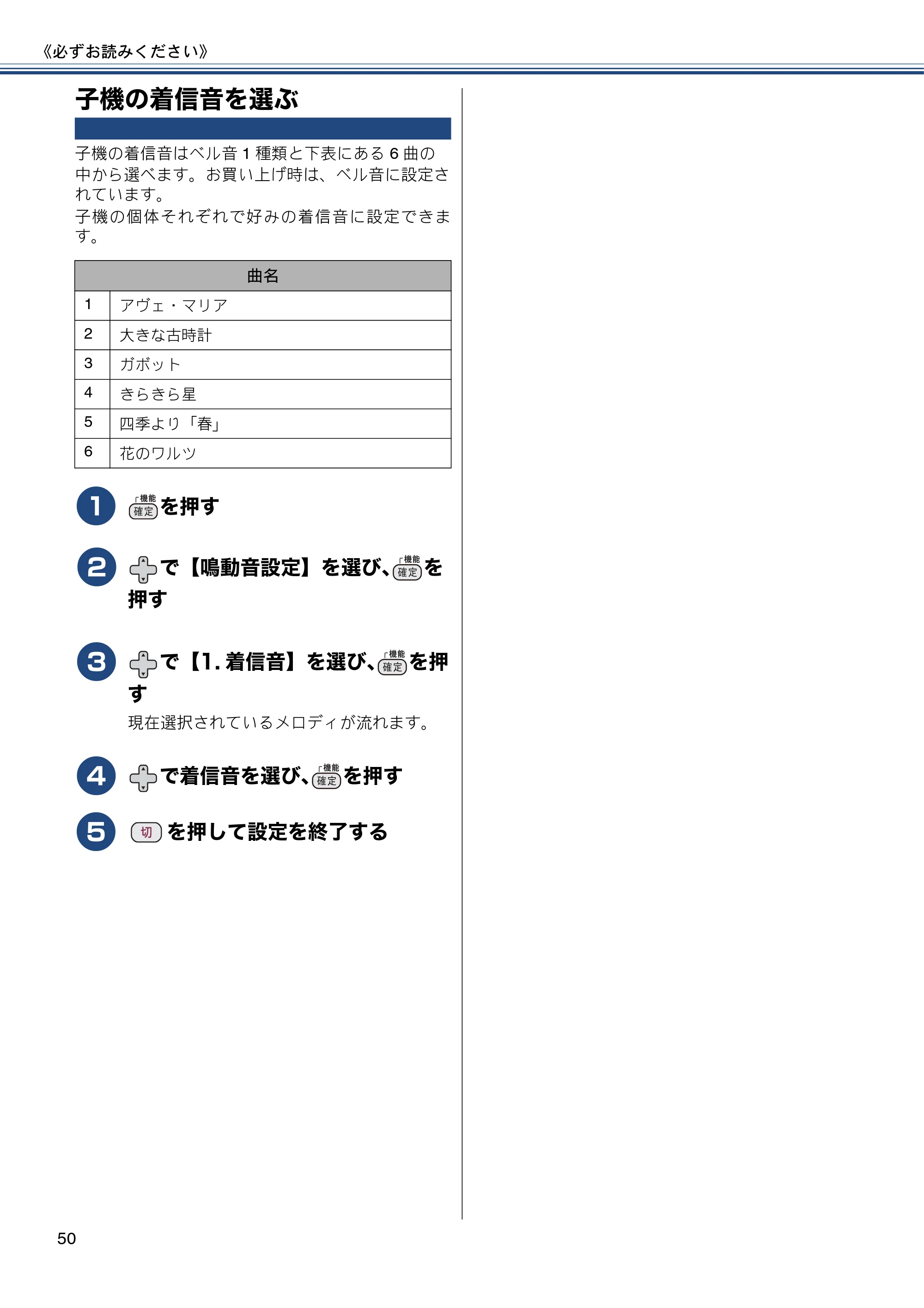 《必ずお読みください》

子機の着信音を選ぶ

子機の着信音はベル音 1 種類と下表にある 6 曲の中から選べます。お買い上げ時は、ベル音に設定されています。
子機の個体それぞれで好みの着信音に設定できます。

| 曲名 | |
|---|---|
| 1 | アヴェ・マリア |
| 2 | 大きな古時計 |
| 3 | ガボット |
| 4 | きらきら星 |
| 5 | 四季より「春」 |
| 6 | 花のワルツ |

1 機能 確定 を押す

2 で【鳴動音設定】を選び、機能 確定 を押す

3 で【1. 着信音】を選び、機能 確定 を押す
現在選択されているメロディが流れます。

4 で着信音を選び、機能 確定 を押す

5 切 を押して設定を終了する

50